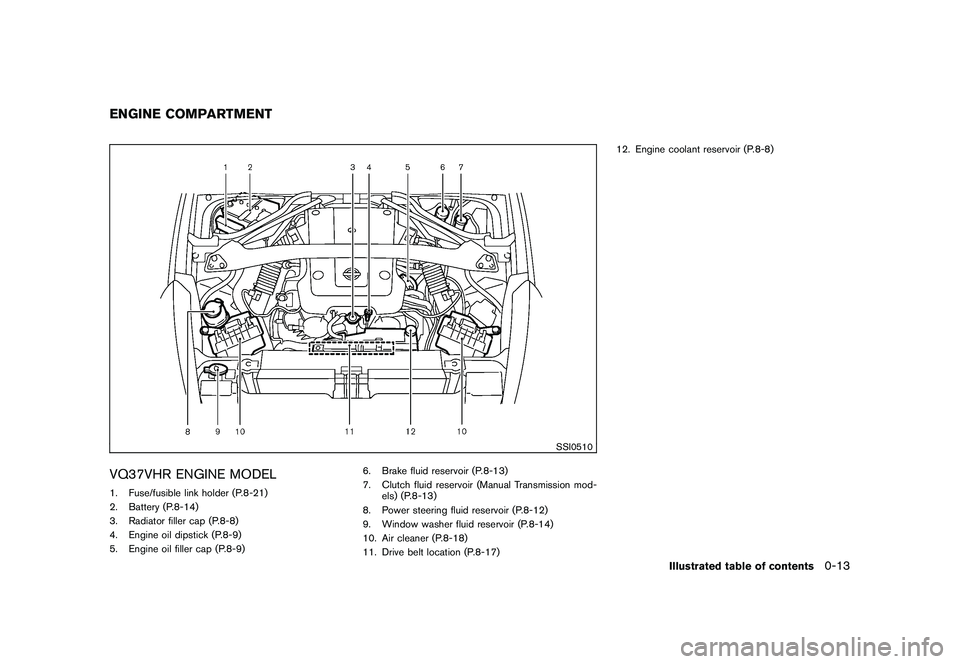 ENGINE COMPARTMENT

1 2 3 4 5 6 7

8 9 10 11 12 10

SSI0510

VQ37VHR ENGINE MODEL

1. Fuse/fusible link holder (P.8-21)
2. Battery (P.8-14)
3. Radiator filler cap (P.8-8)
4. Engine oil dipstick (P.8-9)
5. Engine oil filler cap (P.8-9)
6. Brake fluid reservoir (P.8-13)
7. Clutch fluid reservoir (Manual Transmission models) (P.8-13)
8. Power steering fluid reservoir (P.8-12)
9. Window washer fluid reservoir (P.8-14)
10. Air cleaner (P.8-18)
11. Drive belt location (P.8-17)
12. Engine coolant reservoir (P.8-8)

Illustrated table of contents 0-13

carmanualsonline.info